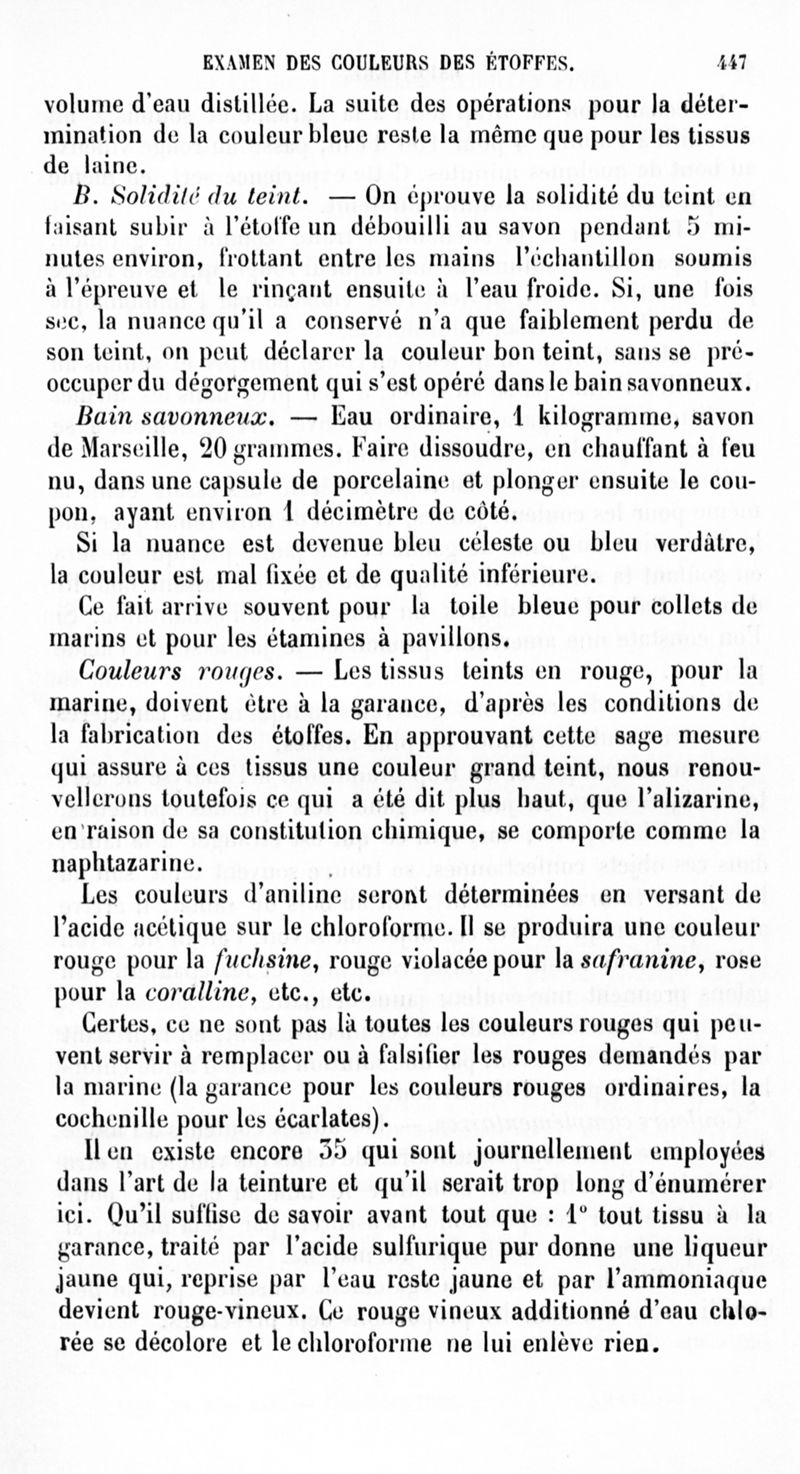 EXAMEN DES COULEURS DES ÉTOFFES. 447

volume d'eau distillée. La suite des opérations pour la détermination de la couleur bleue reste la même que pour les tissus de laine.

B. Solidité du teint. — On éprouve la solidité du teint en faisant subir à l'étoffe un débouilli au savon pendant 5 minutes environ, frottant entre les mains l'échantillon soumis à l'épreuve et le rinçant ensuite à l'eau froide. Si, une fois sec, la nuance qu'il a conservé n'a que faiblement perdu de son teint, on peut déclarer la couleur bon teint, sans se préoccuper du dégorgement qui s'est opéré dans le bain savonneux.

Bain savonneux. — Eau ordinaire, 1 kilogramme, savon de Marseille, 20 grammes. Faire dissoudre, en chauffant à feu nu, dans une capsule de porcelaine et plonger ensuite le coupon, ayant environ 1 décimètre de côté.

Si la nuance est devenue bleu céleste ou bleu verdâtre, la couleur est mal fixée et de qualité inférieure.

Ce fait arrive souvent pour la toile bleue pour collets de marins et pour les étamines à pavillons.

Couleurs rouges. — Les tissus teints en rouge, pour la marine, doivent être à la garance, d'après les conditions de la fabrication des étoffes. En approuvant cette sage mesure qui assure à ces tissus une couleur grand teint, nous renouvellerons toutefois ce qui a été dit plus haut, que l'alizarine, en raison de sa constitution chimique, se comporte comme la naphtazarine.

Les couleurs d'aniline seront déterminées en versant de l'acide acétique sur le chloroforme. Il se produira une couleur rouge pour la fuchsine, rouge violacée pour la safranine, rose pour la coralline, etc., etc.

Certes, ce ne sont pas là toutes les couleurs rouges qui peuvent servir à remplacer ou à falsifier les rouges demandés par la marine (la garance pour les couleurs rouges ordinaires, la cochenille pour les écarlates).

Il en existe encore 35 qui sont journellement employées dans l'art de la teinture et qu'il serait trop long d'énumérer ici. Qu'il suffise de savoir avant tout que : 1° tout tissu à la garance, traité par l'acide sulfurique pur donne une liqueur jaune qui, reprise par l'eau reste jaune et par l'ammoniaque devient rouge-vineux. Ce rouge vineux additionné d'eau chlorée se décolore et le chloroforme ne lui enlève rien.